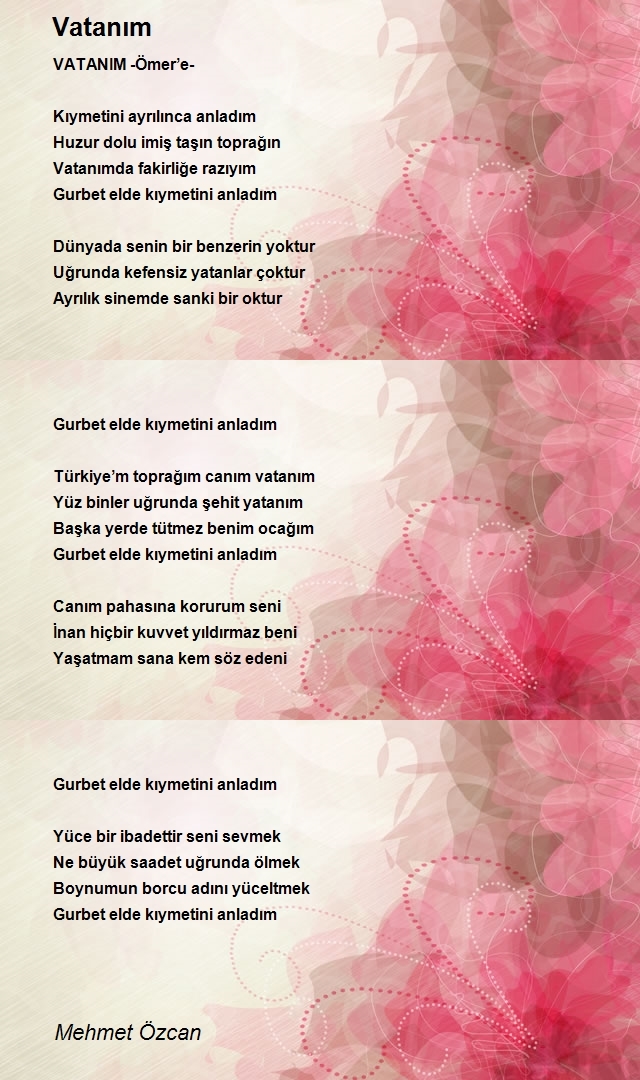 Vatanım

VATANIM -Ömer'e-

Kıymetini ayrılınca anladım
Huzur dolu imiş taşın toprağın
Vatanımda fakirliğe razıyım
Gurbet elde kıymetini anladım

Dünyada senin bir benzerin yoktur
Uğrunda kefensiz yatanlar çoktur
Ayrılık sinemde sanki bir oktur

Gurbet elde kıymetini anladım

Türkiye'm toprağım canım vatanım
Yüz binler uğrunda şehit yatanım
Başka yerde tütmez benim ocağım
Gurbet elde kıymetini anladım

Canım pahasına korurum seni
İnan hiçbir kuvvet yıldırmaz beni
Yaşatmam sana kem söz edeni

Gurbet elde kıymetini anladım

Yüce bir ibadettir seni sevmek
Ne büyük saadet uğrunda ölmek
Boynumun borcu adını yüceltmek
Gurbet elde kıymetini anladım

Mehmet Özcan